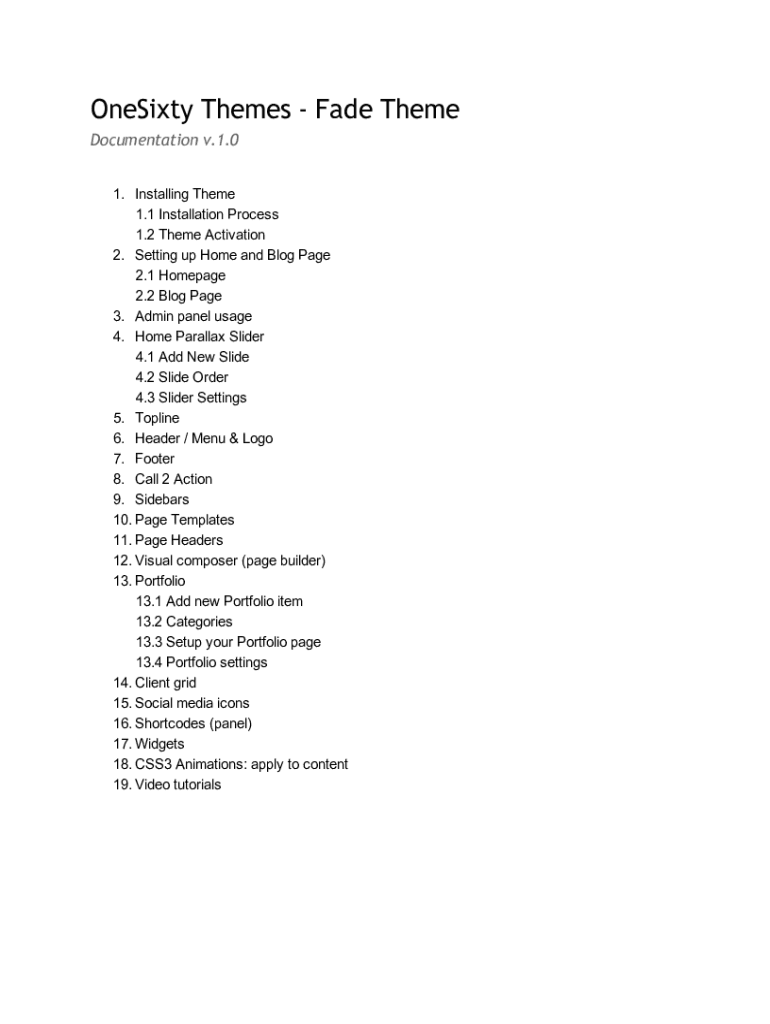 OneSixty Themes - Fade Theme

Documentation v.1.0

1. Installing Theme
1.1 Installation Process
1.2 Theme Activation
2. Setting up Home and Blog Page
2.1 Homepage
2.2 Blog Page
3. Admin panel usage
4. Home Parallax Slider
4.1 Add New Slide
4.2 Slide Order
4.3 Slider Settings
5. Topline
6. Header / Menu & Logo
7. Footer
8. Call 2 Action
9. Sidebars
10. Page Templates
11. Page Headers
12. Visual composer (page builder)
13. Portfolio
13.1 Add new Portfolio item
13.2 Categories
13.3 Setup your Portfolio page
13.4 Portfolio settings
14. Client grid
15. Social media icons
16. Shortcodes (panel)
17. Widgets
18. CSS3 Animations: apply to content
19. Video tutorials